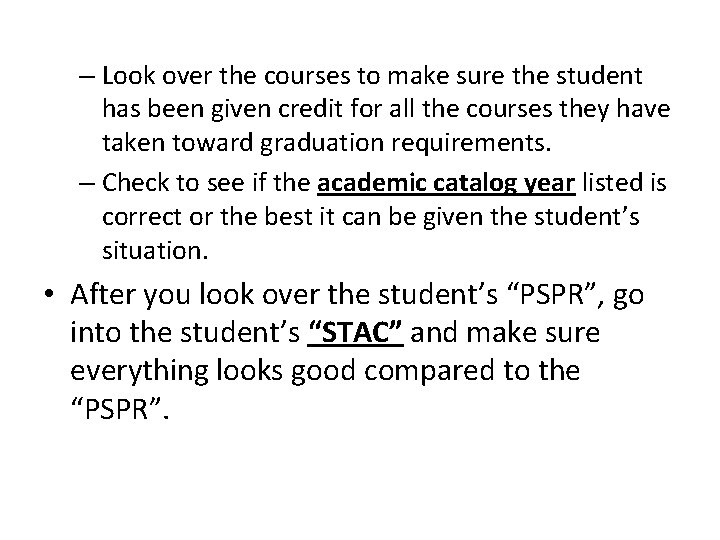 – Look over the courses to make sure the student has been given credit for all the courses they have taken toward graduation requirements.

– Check to see if the academic catalog year listed is correct or the best it can be given the student’s situation.

• After you look over the student’s “PSPR”, go into the student’s “STAC” and make sure everything looks good compared to the “PSPR”.